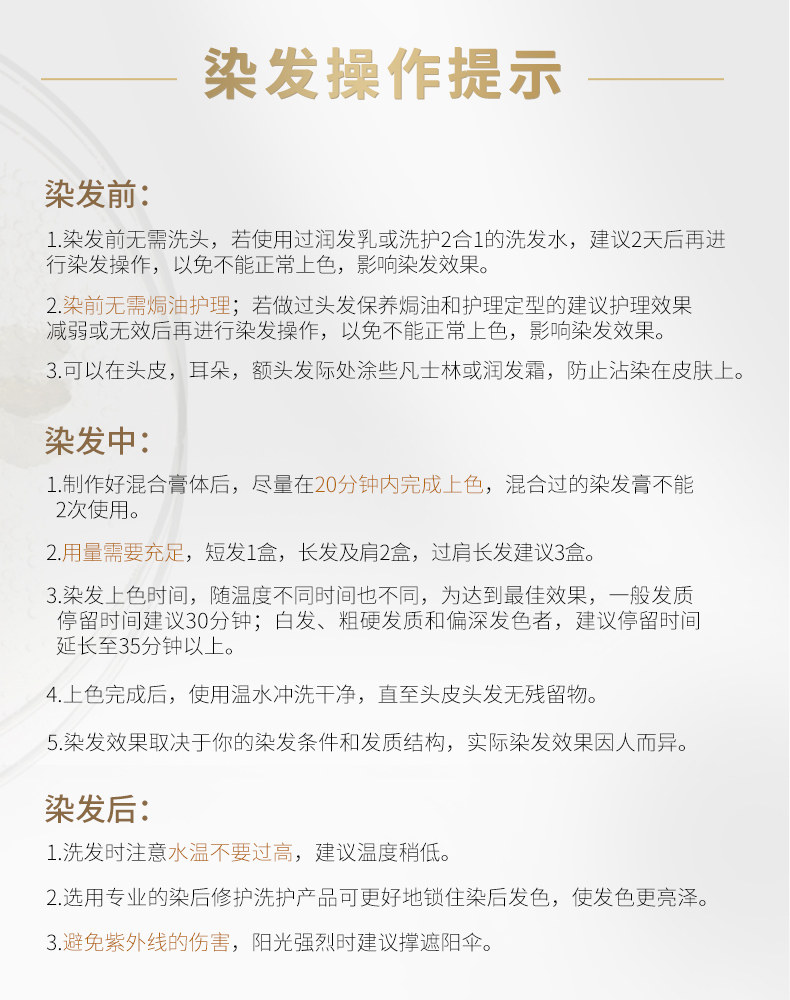 染发操作提示

染发前:

1.染发前无需洗头，若使用过润发乳或洗护2合1的洗发水，建议2天后再进行染发操作，以免不能正常上色，影响染发效果。

2.染前无需焗油护理；若做过头发保养焗油和护理定型的建议护理效果减弱或无效后再进行染发操作，以免不能正常上色，影响染发效果。

3.可以在头皮，耳朵，额头发际处涂些凡士林或润发霜，防止沾染在皮肤上。

染发中:

1.制作好混合膏体后，尽量在20分钟内完成上色，混合过的染发膏不能2次使用。

2.用量需要充足，短发1盒，长发及肩2盒，过肩长发建议3盒。

3.染发上色时间，随温度不同时间也不同，为达到最佳效果，一般发质停留时间建议30分钟；白发、粗硬发质和偏深发色者，建议停留时间延长至35分钟以上。

4.上色完成后，使用温水冲洗干净，直至头皮头发无残留物。

5.染发效果取决于你的染发条件和发质结构，实际染发效果因人而异。

染发后:

1.洗发时注意水温不要过高，建议温度稍低。

2.选用专业的染后修护洗护产品可更好地锁住染后发色，使发色更亮泽。

3.避免紫外线的伤害，阳光强烈时建议撑遮阳伞。